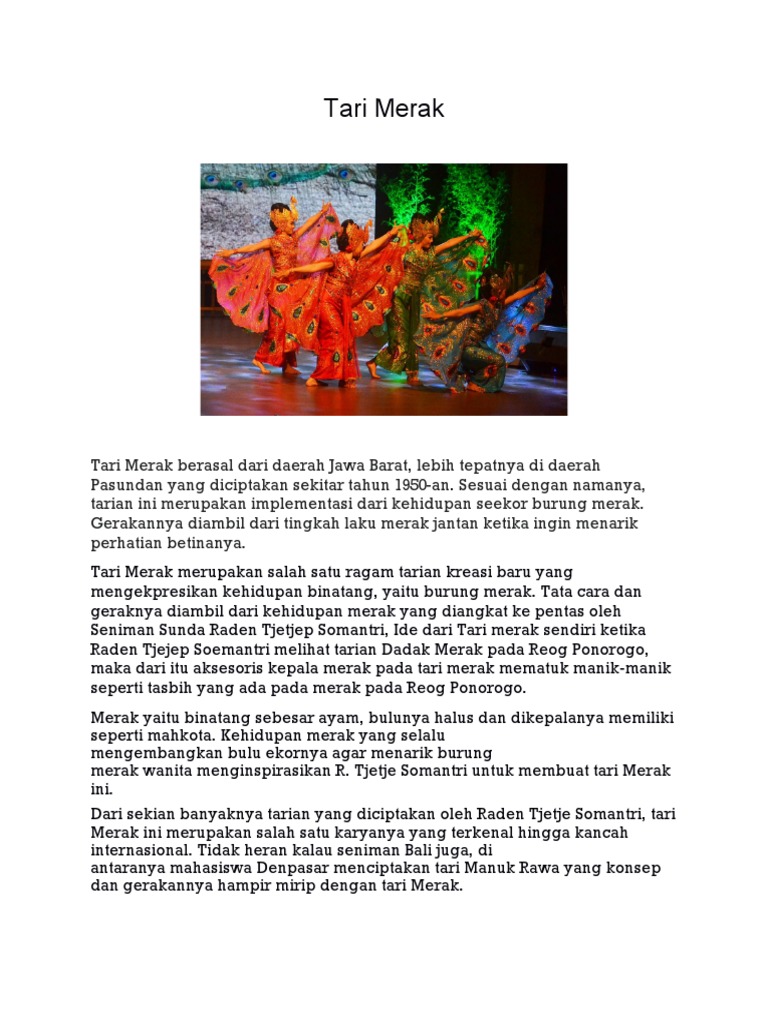 Tari Merak

Tari Merak berasal dari daerah Jawa Barat, lebih tepatnya di daerah Pasundan yang diciptakan sekitar tahun 1950-an. Sesuai dengan namanya, tarian ini merupakan implementasi dari kehidupan seekor burung merak. Gerakannya diambil dari tingkah laku merak jantan ketika ingin menarik perhatian betinanya.

Tari Merak merupakan salah satu ragam tarian kreasi baru yang mengekpresikan kehidupan binatang, yaitu burung merak. Tata cara dan geraknya diambil dari kehidupan merak yang diangkat ke pentas oleh Seniman Sunda Raden Tjetjep Somantri, Ide dari Tari merak sendiri ketika Raden Tjejep Soemantri melihat tarian Dadak Merak pada Reog Ponorogo, maka dari itu aksesoris kepala merak pada tari merak mematuk manik-manik seperti tasbih yang ada pada merak pada Reog Ponorogo.

Merak yaitu binatang sebesar ayam, bulunya halus dan dikepalanya memiliki seperti mahkota. Kehidupan merak yang selalu mengembangkan bulu ekornya agar menarik burung merak wanita menginspirasikan R. Tjetje Somantri untuk membuat tari Merak ini.

Dari sekian banyaknya tarian yang diciptakan oleh Raden Tjetje Somantri, tari Merak ini merupakan salah satu karyanya yang terkenal hingga kancah internasional. Tidak heran kalau seniman Bali juga, di antaranya mahasiswa Denpasar menciptakan tari Manuk Rawa yang konsep dan gerakannya hampir mirip dengan tari Merak.